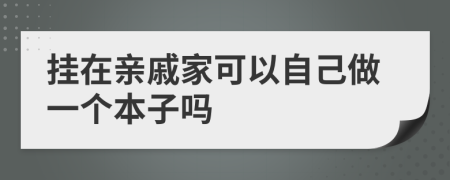 挂在亲戚家可以自己做一个本子吗